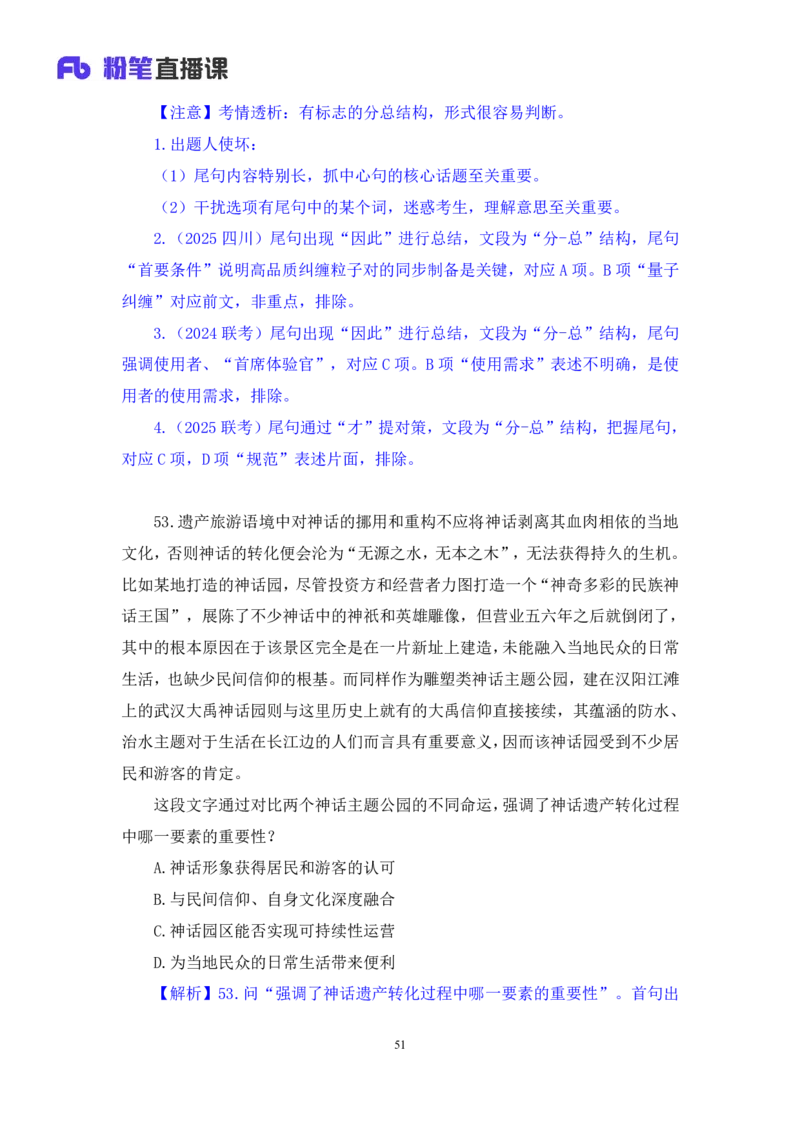 Fb 粉笔直播课

【注意】考情透析：有标志的分总结构，形式很容易判断。

1.出题人使坏：

（1）尾句内容特别长，抓中心句的核心话题至关重要。

（2）干扰选项有尾句中的某个词，迷惑考生，理解意思至关重要。

2.（2025 四川）尾句出现“因此”进行总结，文段为“分-总”结构，尾句“首要条件”说明高品质纠缠粒子对的同步制备是关键，对应 A 项。B 项“量子纠缠”对应前文，非重点，排除。

3.（2024 联考）尾句出现“因此”进行总结，文段为“分-总”结构，尾句强调使用者、“首席体验官”，对应 C 项。B 项“使用需求”表述不明确，是使用者的使用需求，排除。

4.（2025 联考）尾句通过“才”提对策，文段为“分-总”结构，把握尾句，对应 C 项，D 项“规范”表述片面，排除。

53.遗产旅游语境中对神话的挪用和重构不应将神话剥离其血肉相依的当地文化，否则神话的转化便会沦为“无源之水，无本之木”，无法获得持久的生机。比如某地打造的神话园，尽管投资方和经营者力图打造一个“神奇多彩的民族神话王国”，展陈了不少神话中的神祇和英雄雕像，但营业五六年之后就倒闭了，其中的根本原因在于该景区完全是在一片新址上建造，未能融入当地民众的日常生活，也缺少民间信仰的根基。而同样作为雕塑类神话主题公园，建在汉阳江滩上的武汉大禹神话园则与这里历史上就有的大禹信仰直接接续，其蕴涵的防水、治水主题对于生活在长江边的人们而言具有重要意义，因而该神话园受到不少居民和游客的肯定。

这段文字通过对比两个神话主题公园的不同命运，强调了神话遗产转化过程中哪一要素的重要性？

A.神话形象获得居民和游客的认可

B.与民间信仰、自身文化深度融合

C.神话园区能否实现可持续性运营

D.为当地民众的日常生活带来便利

【解析】53.问“强调了神话遗产转化过程中哪一要素的重要性”。首句出

51